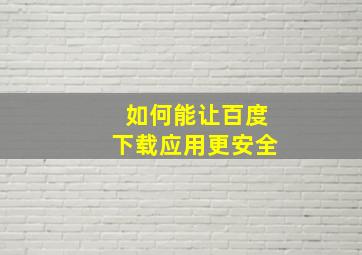 如何能让百度
下载应用更安全